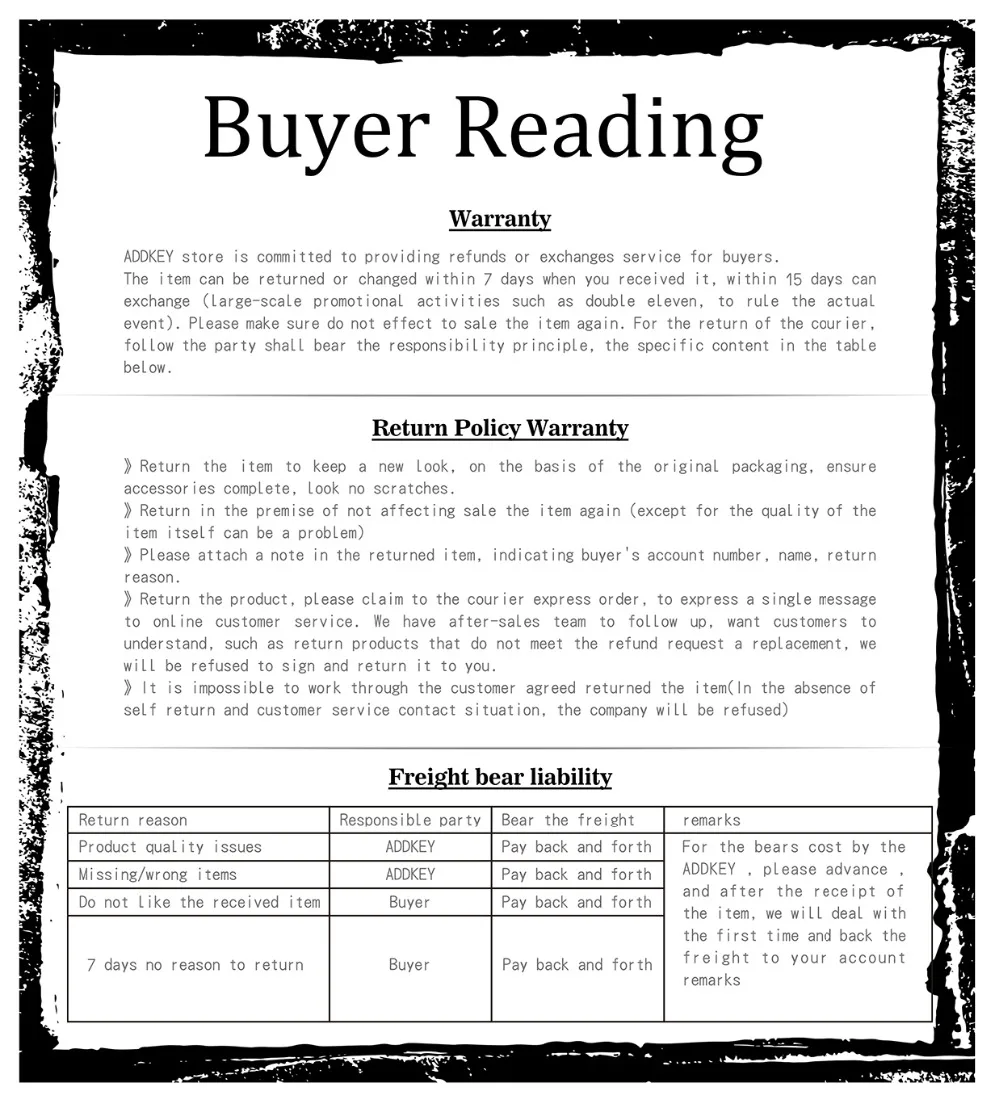 Buyer Reading

Warranty

ADDKEY store is committed to providing refunds or exchanges service for buyers.
The item can be returned or changed within 7 days when you received it, within 15 days can exchange (large-scale promotional activities such as double eleven, to rule the actual event). Please make sure do not effect to sale the item again. For the return of the courier, follow the party shall bear the responsibility principle, the specific content in the table below.

Return Policy Warranty

》Return the item to keep a new look, on the basis of the original packaging, ensure accessories complete, look no scratches.
》Return in the premise of not affecting sale the item again (except for the quality of the item itself can be a problem)
》Please attach a note in the returned item, indicating buyer's account number, name, return reason.
》Return the product, please claim to the courier express order, to express a single message to online customer service. We have after-sales team to follow up, want customers to understand, such as return products that do not meet the refund request a replacement, we will be refused to sign and return it to you.
》It is impossible to work through the customer agreed returned the item(In the absence of self return and customer service contact situation, the company will be refused)

Freight bear liability

| Return reason | Responsible party | Bear the freight | remarks |
|---|---|---|---|
| Product quality issues | ADDKEY | Pay back and forth | For the bears cost by the ADDKEY , please advance , and after the receipt of the item, we will deal with the first time and back the freight to your account remarks |
| Missing/wrong items | ADDKEY | Pay back and forth | |
| Do not like the received item | Buyer | Pay back and forth | |
| 7 days no reason to return | Buyer | Pay back and forth | |